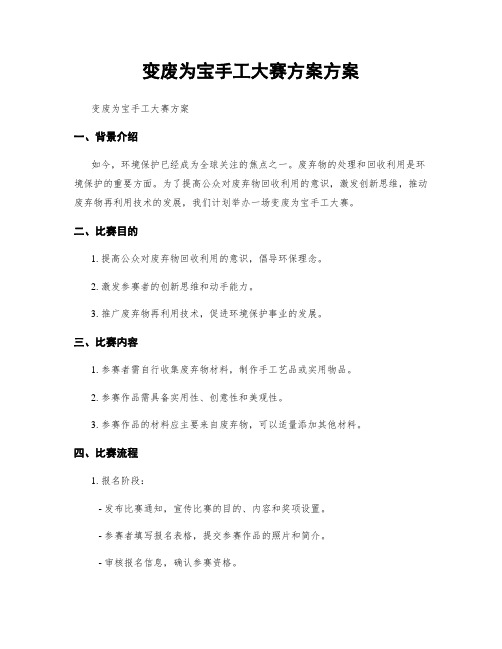 变废为宝手工大赛方案方案

变废为宝手工大赛方案

一、背景介绍

如今，环境保护已经成为全球关注的焦点之一。废弃物的处理和回收利用是环境保护的重要方面。为了提高公众对废弃物回收利用的意识，激发创新思维，推动废弃物再利用技术的发展，我们计划举办一场变废为宝手工大赛。

二、比赛目的

1. 提高公众对废弃物回收利用的意识，倡导环保理念。

2. 激发参赛者的创新思维和动手能力。

3. 推广废弃物再利用技术，促进环境保护事业的发展。

三、比赛内容

1. 参赛者需自行收集废弃物材料，制作手工艺品或实用物品。

2. 参赛作品需具备实用性、创意性和美观性。

3. 参赛作品的材料应主要来自废弃物，可以适量添加其他材料。

四、比赛流程

1. 报名阶段：

- 发布比赛通知，宣传比赛的目的、内容和奖项设置。

- 参赛者填写报名表格，提交参赛作品的照片和简介。

- 审核报名信息，确认参赛资格。